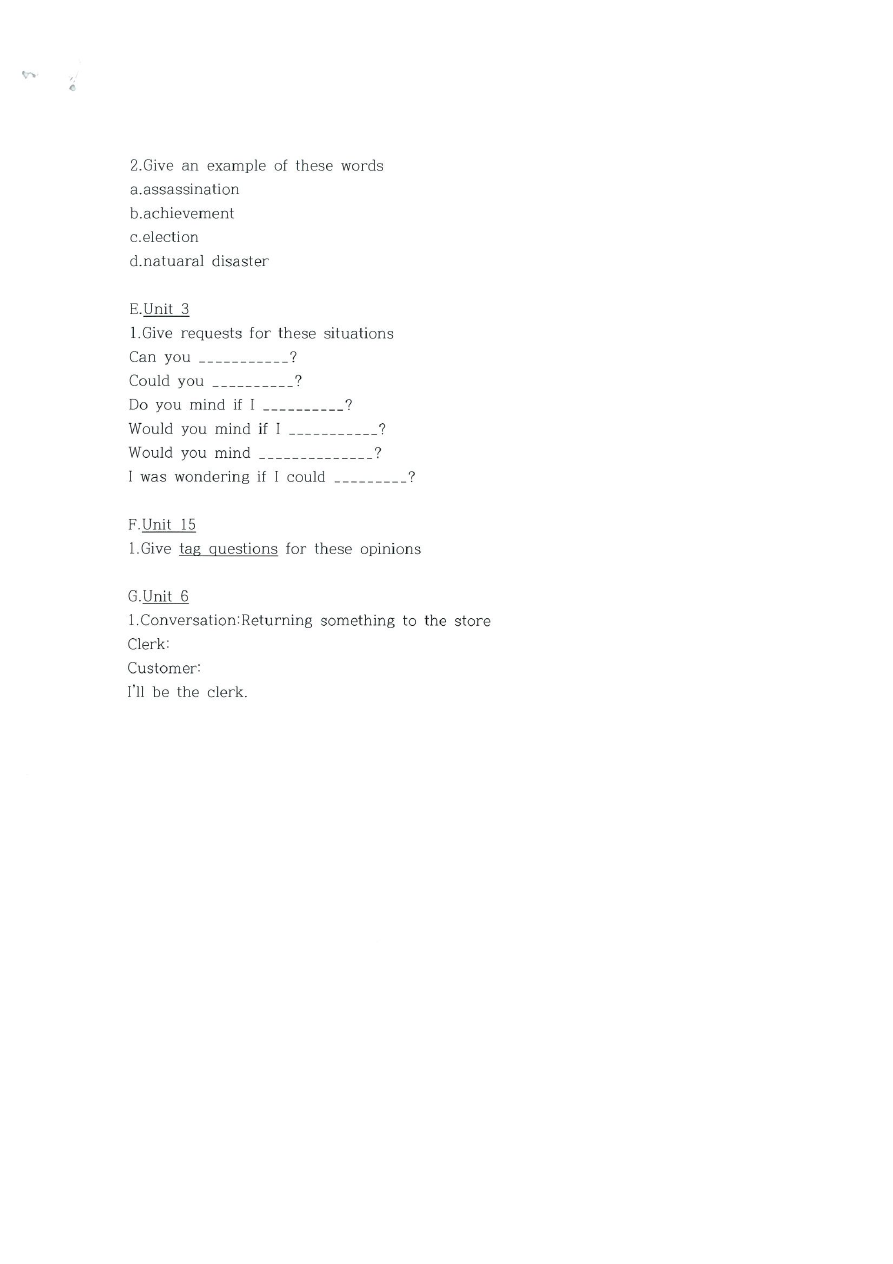 2.Give an example of these words
a.assassination
b.achievement
c.election
d.natuaral disaster

E.Unit 3
1.Give requests for these situations
Can you ____?
Could you ____?
Do you mind if I ____?
Would you mind if I ____?
Would you mind ____?
I was wondering if I could ____?

F.Unit 15
1.Give tag questions for these opinions

G.Unit 6
1.Conversation:Returning something to the store
Clerk:
Customer:
I'll be the clerk.